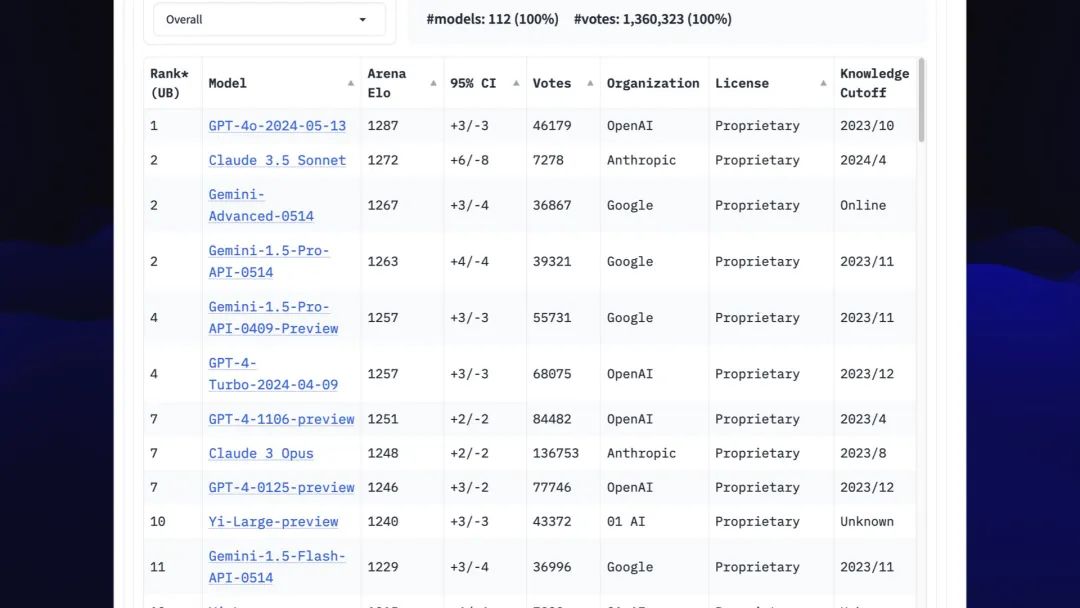 Overall

#models: 112 (100%) #votes: 1,360,323 (100%)

| Rank* (UB) | Model | Arena Elo | 95% CI | Votes | Organization | License | Knowledge Cutoff |
|---|---|---|---|---|---|---|---|
| 1 | GPT-4o-2024-05-13 | 1287 | +3/-3 | 46179 | OpenAI | Proprietary | 2023/10 |
| 2 | Claude 3.5 Sonnet | 1272 | +6/-8 | 7278 | Anthropic | Proprietary | 2024/4 |
| 2 | Gemini-Advanced-0514 | 1267 | +3/-4 | 36867 | Google | Proprietary | Online |
| 2 | Gemini-1.5-Pro-API-0514 | 1263 | +4/-4 | 39321 | Google | Proprietary | 2023/11 |
| 4 | Gemini-1.5-Pro-API-0409-Preview | 1257 | +3/-3 | 55731 | Google | Proprietary | 2023/11 |
| 4 | GPT-4-Turbo-2024-04-09 | 1257 | +3/-3 | 68075 | OpenAI | Proprietary | 2023/12 |
| 7 | GPT-4-1106-preview | 1251 | +2/-2 | 84482 | OpenAI | Proprietary | 2023/4 |
| 7 | Claude 3 Opus | 1248 | +2/-2 | 136753 | Anthropic | Proprietary | 2023/8 |
| 7 | GPT-4-0125-preview | 1246 | +3/-2 | 77746 | OpenAI | Proprietary | 2023/12 |
| 10 | Yi-Large-preview | 1240 | +3/-3 | 43372 | 01 AI | Proprietary | Unknown |
| 11 | Gemini-1.5-Flash-API-0514 | 1229 | +3/-4 | 36996 | Google | Proprietary | 2023/11 |